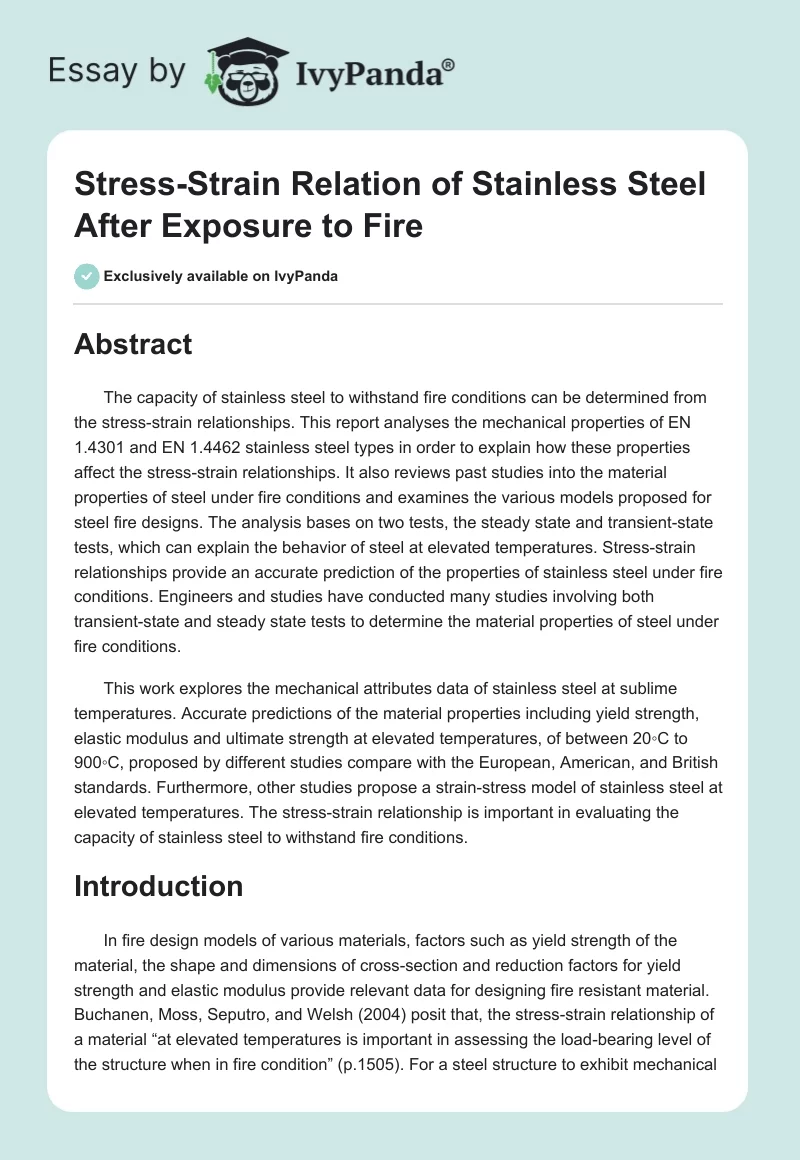 Essay by IvyPanda®

Stress-Strain Relation of Stainless Steel After Exposure to Fire

Exclusively available on IvyPanda

Abstract

The capacity of stainless steel to withstand fire conditions can be determined from the stress-strain relationships. This report analyses the mechanical properties of EN 1.4301 and EN 1.4462 stainless steel types in order to explain how these properties affect the stress-strain relationships. It also reviews past studies into the material properties of steel under fire conditions and examines the various models proposed for steel fire designs. The analysis bases on two tests, the steady state and transient-state tests, which can explain the behavior of steel at elevated temperatures. Stress-strain relationships provide an accurate prediction of the properties of stainless steel under fire conditions. Engineers and studies have conducted many studies involving both transient-state and steady state tests to determine the material properties of steel under fire conditions.

This work explores the mechanical attributes data of stainless steel at sublime temperatures. Accurate predictions of the material properties including yield strength, elastic modulus and ultimate strength at elevated temperatures, of between 20◦C to 900◦C, proposed by different studies compare with the European, American, and British standards. Furthermore, other studies propose a strain-stress model of stainless steel at elevated temperatures. The stress-strain relationship is important in evaluating the capacity of stainless steel to withstand fire conditions.

Introduction

In fire design models of various materials, factors such as yield strength of the material, the shape and dimensions of cross-section and reduction factors for yield strength and elastic modulus provide relevant data for designing fire resistant material. Buchanen, Moss, Seputro, and Welsh (2004) posit that, the stress-strain relationship of a material “at elevated temperatures is important in assessing the load-bearing level of the structure when in fire condition” (p.1505). For a steel structure to exhibit mechanical